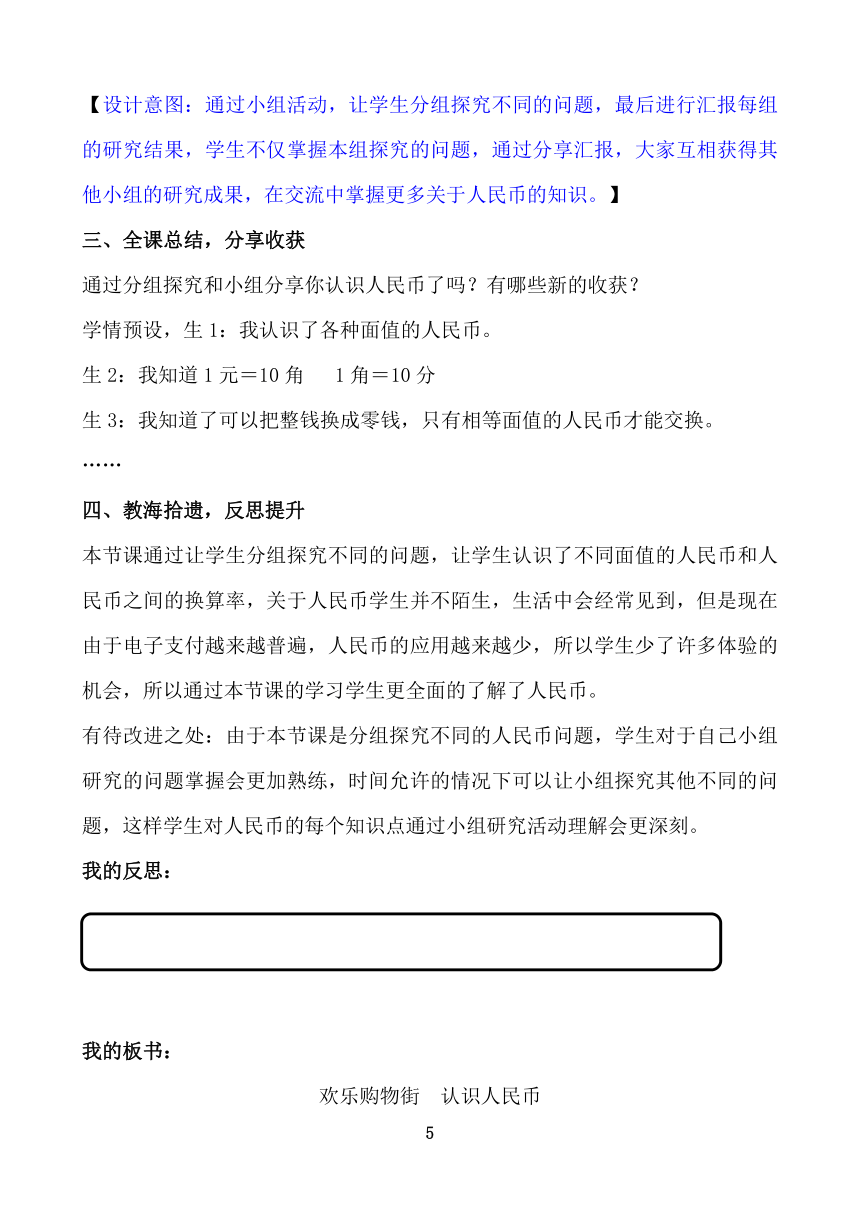 【设计意图：通过小组活动，让学生分组探究不同的问题，最后进行汇报每组的研究结果，学生不仅掌握本组探究的问题，通过分享汇报，大家互相获得其他小组的研究成果，在交流中掌握更多关于人民币的知识。】

三、全课总结，分享收获

通过分组探究和小组分享你认识人民币了吗？有哪些新的收获？

学情预设，生 1：我认识了各种面值的人民币。

生 2：我知道 1 元＝10 角　 1 角＝10 分

生 3：我知道了可以把整钱换成零钱，只有相等面值的人民币才能交换。

……

四、教海拾遗，反思提升

本节课通过让学生分组探究不同的问题，让学生认识了不同面值的人民币和人民币之间的换算率，关于人民币学生并不陌生，生活中会经常见到，但是现在由于电子支付越来越普遍，人民币的应用越来越少，所以学生少了许多体验的机会，所以通过本节课的学习学生更全面的了解了人民币。

有待改进之处：由于本节课是分组探究不同的人民币问题，学生对于自己小组研究的问题掌握会更加熟练，时间允许的情况下可以让小组探究其他不同的问题，这样学生对人民币的每个知识点通过小组研究活动理解会更深刻。

我的反思：

我的板书：

欢乐购物街　认识人民币

5